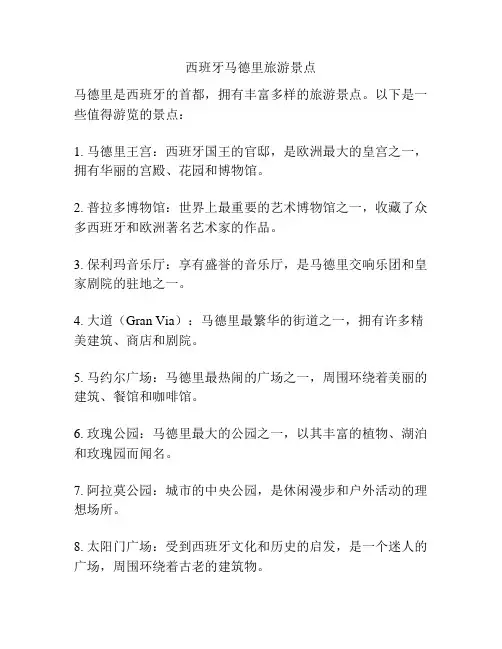 西班牙马德里旅游景点

马德里是西班牙的首都，拥有丰富多样的旅游景点。以下是一些值得游览的景点：

1. 马德里王宫：西班牙国王的官邸，是欧洲最大的皇宫之一，拥有华丽的宫殿、花园和博物馆。

2. 普拉多博物馆：世界上最重要的艺术博物馆之一，收藏了众多西班牙和欧洲著名艺术家的作品。

3. 保利玛音乐厅：享有盛誉的音乐厅，是马德里交响乐团和皇家剧院的驻地之一。

4. 大道（Gran Via）：马德里最繁华的街道之一，拥有许多精美建筑、商店和剧院。

5. 马约尔广场：马德里最热闹的广场之一，周围环绕着美丽的建筑、餐馆和咖啡馆。

6. 玫瑰公园：马德里最大的公园之一，以其丰富的植物、湖泊和玫瑰园而闻名。

7. 阿拉莫公园：城市的中央公园，是休闲漫步和户外活动的理想场所。

8. 太阳门广场：受到西班牙文化和历史的启发，是一个迷人的广场，周围环绕着古老的建筑物。